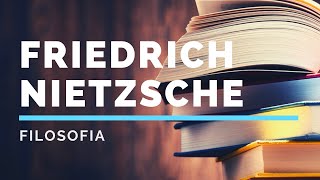 FRIEDRICH NIETZSCHE

FILOSOFIA